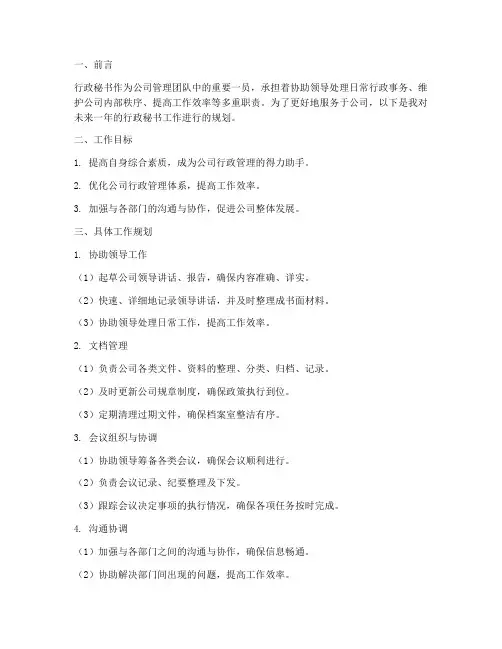 一、前言

行政秘书作为公司管理团队中的重要一员，承担着协助领导处理日常行政事务、维护公司内部秩序、提高工作效率等多重职责。为了更好地服务于公司，以下是我对未来一年的行政秘书工作进行的规划。

二、工作目标

1. 提高自身综合素质，成为公司行政管理的得力助手。

2. 优化公司行政管理体系，提高工作效率。

3. 加强与各部门的沟通与协作，促进公司整体发展。

三、具体工作规划

1. 协助领导工作

（1）起草公司领导讲话、报告，确保内容准确、详实。

（2）快速、详细地记录领导讲话，并及时整理成书面材料。

（3）协助领导处理日常工作，提高工作效率。

2. 文档管理

（1）负责公司各类文件、资料的整理、分类、归档、记录。

（2）及时更新公司规章制度，确保政策执行到位。

（3）定期清理过期文件，确保档案室整洁有序。

3. 会议组织与协调

（1）协助领导筹备各类会议，确保会议顺利进行。

（2）负责会议记录、纪要整理及下发。

（3）跟踪会议决定事项的执行情况，确保各项任务按时完成。

4. 沟通协调

（1）加强与各部门之间的沟通与协作，确保信息畅通。

（2）协助解决部门间出现的问题，提高工作效率。